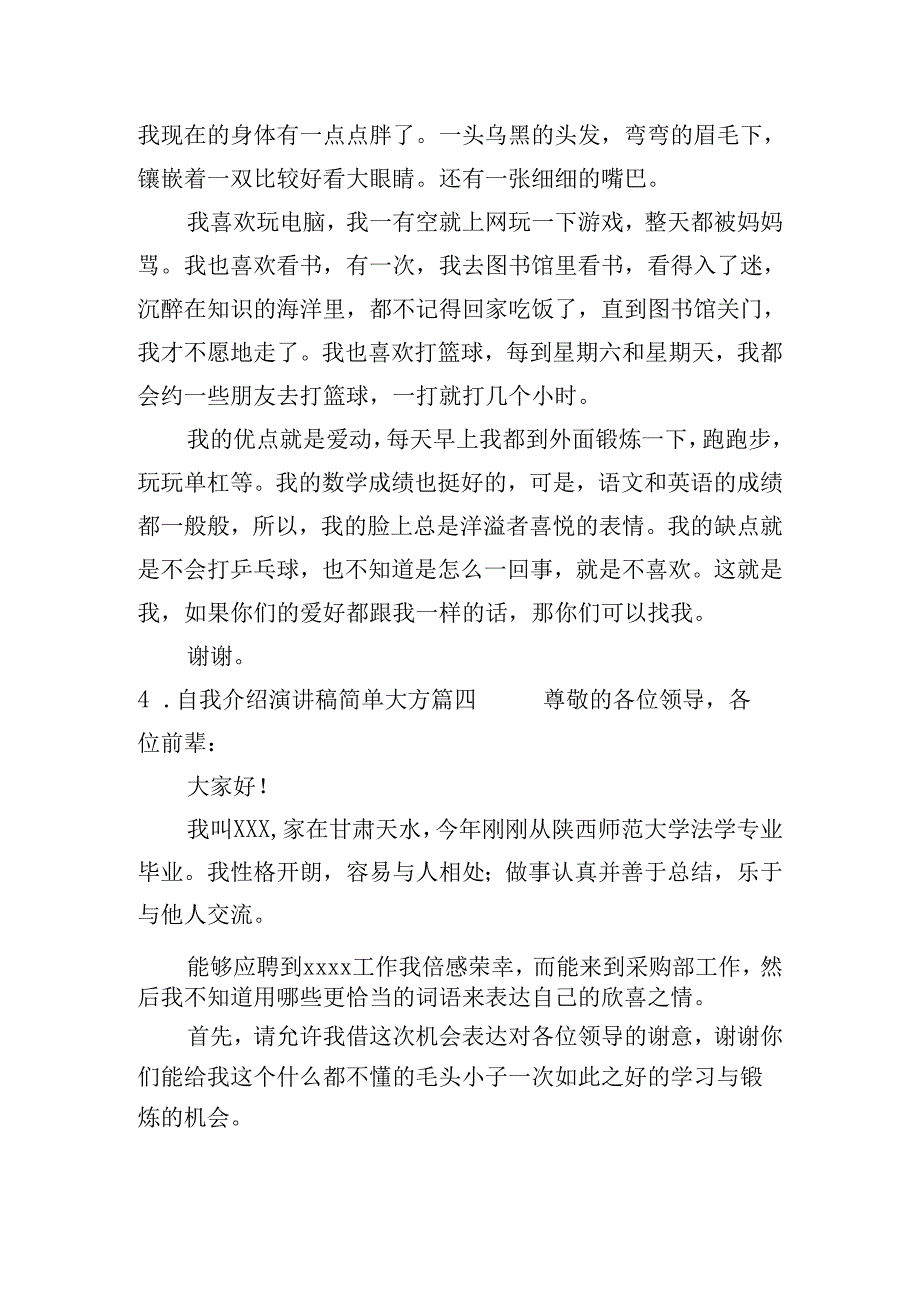 我现在的身体有一点点胖了。一头乌黑的头发，弯弯的眉毛下，镶嵌着一双比较好看大眼睛。还有一张细细的嘴巴。

我喜欢玩电脑，我一有空就上网玩一下游戏，整天都被妈妈骂。我也喜欢看书，有一次，我去图书馆里看书，看得入了迷，沉醉在知识的海洋里，都不记得回家吃饭了，直到图书馆关门，我才不愿地走了。我也喜欢打篮球，每到星期六和星期天，我都会约一些朋友去打篮球，一打就打几个小时。

我的优点就是爱动，每天早上我都到外面锻炼一下，跑跑步，玩玩单杠等。我的数学成绩也挺好的，可是，语文和英语的成绩都一般般，所以，我的脸上总是洋溢者喜悦的表情。我的缺点就是不会打乒乓球，也不知道是怎么一回事，就是不喜欢。这就是我，如果你们的爱好都跟我一样的话，那你们可以找我。

谢谢。

4．自我介绍演讲稿简单大方篇四　　尊敬的各位领导，各位前辈：

大家好！

我叫XXX，家在甘肃天水，今年刚刚从陕西师范大学法学专业毕业。我性格开朗，容易与人相处；做事认真并善于总结，乐于与他人交流。

能够应聘到xxxx工作我倍感荣幸，而能来到采购部工作，然后我不知道用哪些更恰当的词语来表达自己的欣喜之情。

首先，请允许我借这次机会表达对各位领导的谢意，谢谢你们能给我这个什么都不懂的毛头小子一次如此之好的学习与锻炼的机会。